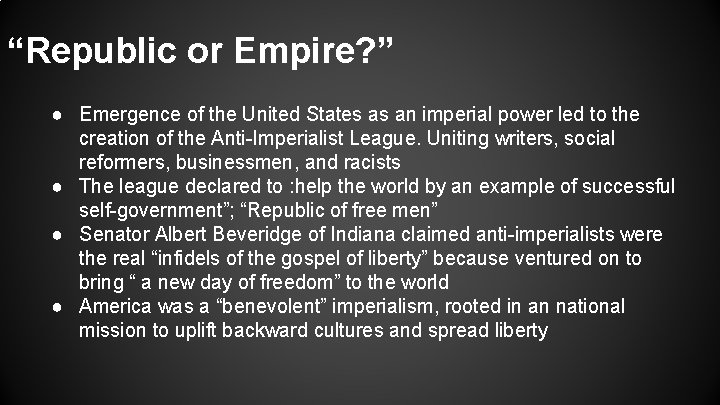 “Republic or Empire?”

● Emergence of the United States as an imperial power led to the creation of the Anti-Imperialist League. Uniting writers, social reformers, businessmen, and racists
● The league declared to :help the world by an example of successful self-government”; “Republic of free men”
● Senator Albert Beveridge of Indiana claimed anti-imperialists were the real “infidels of the gospel of liberty” because ventured on to bring “ a new day of freedom” to the world
● America was a “benevolent” imperialism, rooted in an national mission to uplift backward cultures and spread liberty